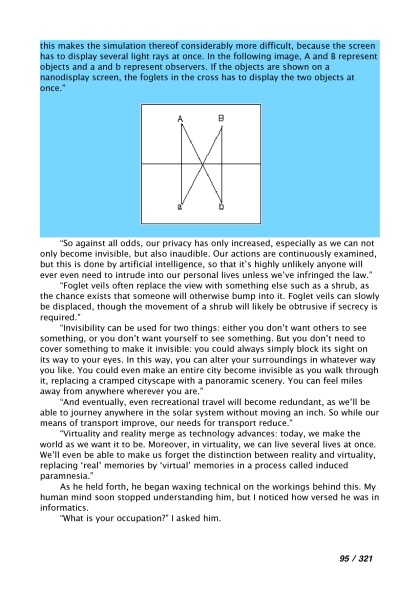 this makes the simulation thereof considerably more difficult, because the screen has to display several light rays at once. In the following image, A and B represent objects and a and b represent observers. If the objects are shown on a nanodisplay screen, the foglets in the cross has to display the two objects at once."

A B

a b

"So against all odds, our privacy has only increased, especially as we can not only become invisible, but also inaudible. Our actions are continuously examined, but this is done by artificial intelligence, so that it's highly unlikely anyone will ever even need to intrude into our personal lives unless we've infringed the law."

"Foglet veils often replace the view with something else such as a shrub, as the chance exists that someone will otherwise bump into it. Foglet veils can slowly be displaced, though the movement of a shrub will likely be obtrusive if secrecy is required."

"Invisibility can be used for two things: either you don't want others to see something, or you don't want yourself to see something. But you don't need to cover something to make it invisible: you could always simply block its sight on its way to your eyes. In this way, you can alter your surroundings in whatever way you like. You could even make an entire city become invisible as you walk through it, replacing a cramped cityscape with a panoramic scenery. You can feel miles away from anywhere wherever you are."

"And eventually, even recreational travel will become redundant, as we'll be able to journey anywhere in the solar system without moving an inch. So while our means of transport improve, our needs for transport reduce."

"Virtuality and reality merge as technology advances: today, we make the world as we want it to be. Moreover, in virtuality, we can live several lives at once. We'll even be able to make us forget the distinction between reality and virtuality, replacing 'real' memories by 'virtual' memories in a process called induced paramnesia."

As he held forth, he began waxing technical on the workings behind this. My human mind soon stopped understanding him, but I noticed how versed he was in informatics.

"What is your occupation?" I asked him.

95 / 321